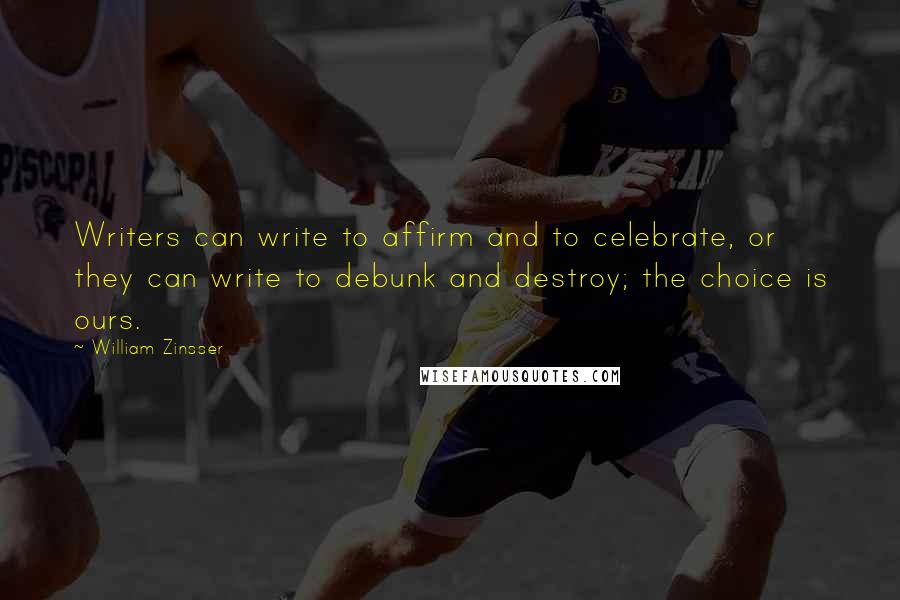 PISCOPAL

Writers can write to affirm and to celebrate, or they can write to debunk and destroy; the choice is ours.

~ William Zinsser

WISEFAMOUSQUOTES.COM